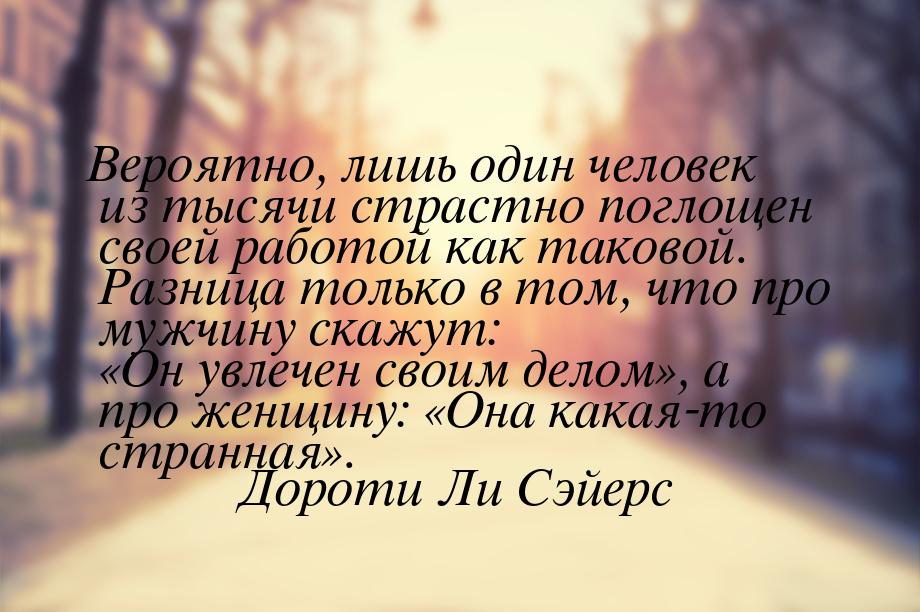 Вероятно, лишь один человек из тысячи страстно поглощен своей работой как таковой. Разница только в том, что про мужчину скажут: «Он увлечен своим делом», а про женщину: «Она какая-то странная».

Дороти Ли Сэйерс